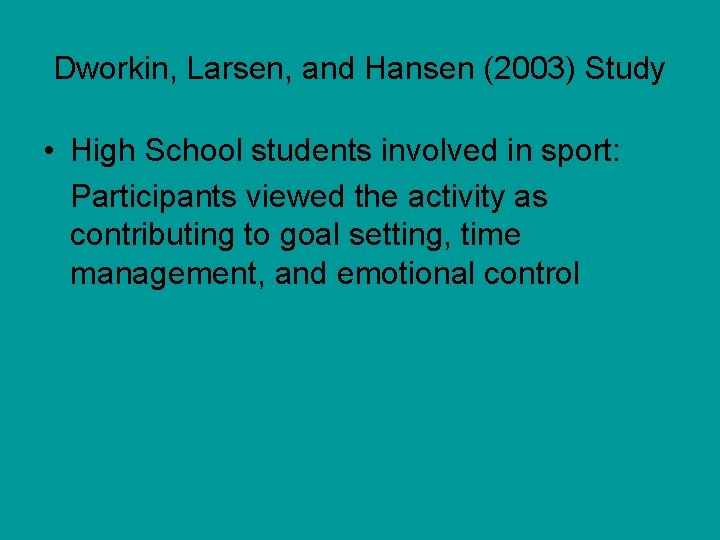 Dworkin, Larsen, and Hansen (2003) Study

• High School students involved in sport:

Participants viewed the activity as contributing to goal setting, time management, and emotional control